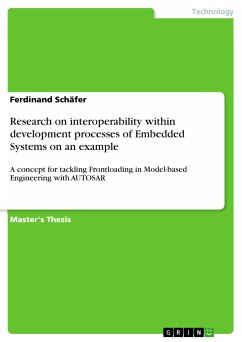 Technology

Ferdinand Schäfer

Research on interoperability within development processes of Embedded Systems on an example

A concept for tackling Frontloading in Model-based Engineering with AUTOSAR

Master's Thesis

GRIN